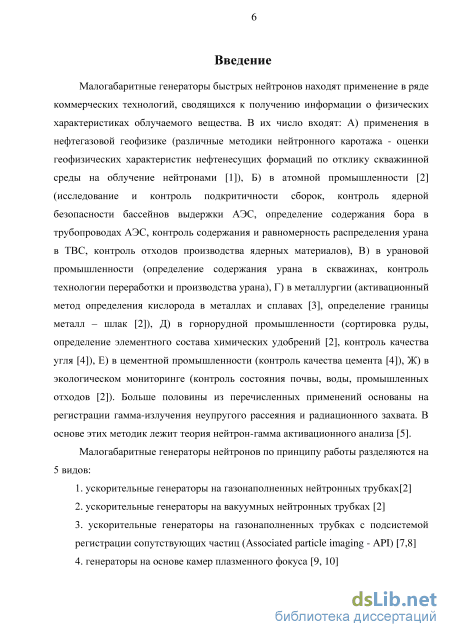 6

Введение

Малогабаритные генераторы быстрых нейтронов находят применение в ряде коммерческих технологий, сводящихся к получению информации о физических характеристиках облучаемого вещества. В их число входят: А) применения в нефтегазовой геофизике (различные методики нейтронного каротажа - оценки геофизических характеристик нефтенесущих формаций по отклику скважинной среды на облучение нейтронами [1]), Б) в атомной промышленности [2] (исследование и контроль подкритичности сборок, контроль ядерной безопасности бассейнов выдержки АЭС, определение содержания бора в трубопроводах АЭС, контроль содержания и равномерность распределения урана в ТВС, контроль отходов производства ядерных материалов), В) в урановой промышленности (определение содержания урана в скважинах, контроль технологии переработки и производства урана), Г) в металлургии (активационный метод определения кислорода в металлах и сплавах [3], определение границы металл – шлак [2]), Д) в горнорудной промышленности (сортировка руды, определение элементного состава химических удобрений [2], контроль качества угля [4]), Е) в цементной промышленности (контроль качества цемента [4]), Ж) в экологическом мониторинге (контроль состояния почвы, воды, промышленных отходов [2]). Больше половины из перечисленных применений основаны на регистрации гамма-излучения неупругого рассеяния и радиационного захвата. В основе этих методик лежит теория нейтрон-гамма активационного анализа [5].

Малогабаритные генераторы нейтронов по принципу работы разделяются на 5 видов:

1. ускорительные генераторы на газонаполненных нейтронных трубках[2]

2. ускорительные генераторы на вакуумных нейтронных трубках [2]

3. ускорительные генераторы на газонаполненных трубках с подсистемой регистрации сопутствующих частиц (Associated particle imaging - API) [7,8]

4. генераторы на основе камер плазменного фокуса [9, 10]

dsLib.net
библиотека диссертаций